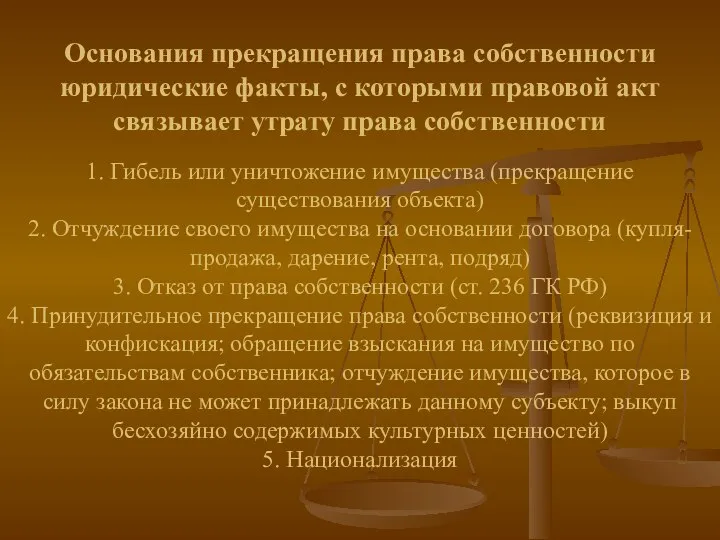 Основания прекращения права собственности юридические факты, с которыми правовой акт связывает утрату права собственности

1. Гибель или уничтожение имущества (прекращение существования объекта)
2. Отчуждение своего имущества на основании договора (купля-продажа, дарение, рента, подряд)
3. Отказ от права собственности (ст. 236 ГК РФ)
4. Принудительное прекращение права собственности (реквизиция и конфискация; обращение взыскания на имущество по обязательствам собственника; отчуждение имущества, которое в силу закона не может принадлежать данному субъекту; выкуп бесхозяйно содержимых культурных ценностей)
5. Национализация